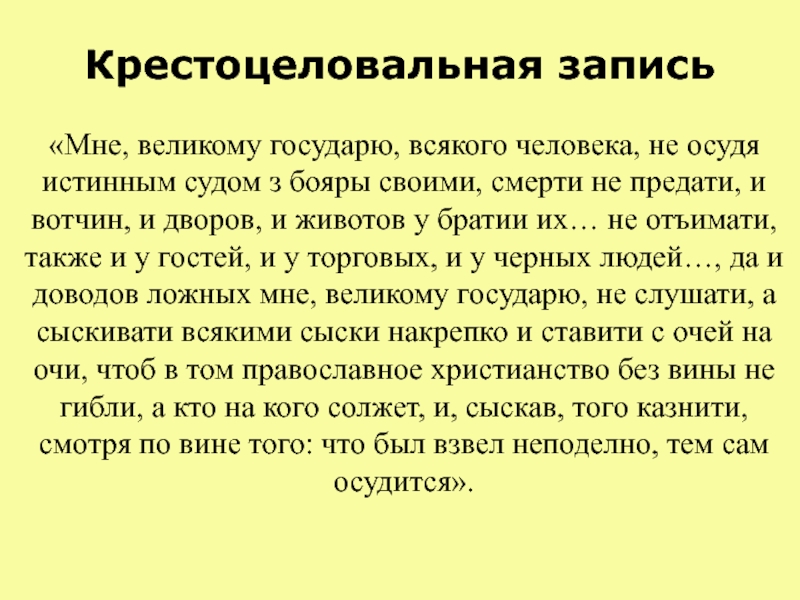 Крестоцеловальная запись

«Мне, великому государю, всякого человека, не осудя истинным судом з бояры своими, смерти не предати, и вотчин, и дворов, и животов у братии их… не отъимати, также и у гостей, и у торговых, и у черных людей…, да и доводов ложных мне, великому государю, не слушати, а сыскивати всякими сыски накрепко и ставити с очей на очи, чтоб в том православное христианство без вины не гибли, а кто на кого солжет, и, сыскав, того казнити, смотря по вине того: что был взвел неподелно, тем сам осудится».